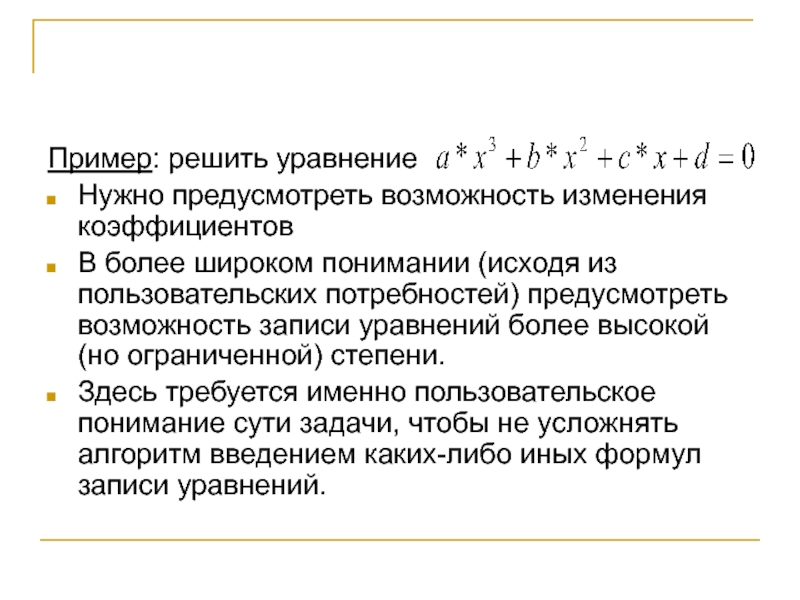 Пример: решить уравнение $a*x^3+b*x^2+c*x+d=0$

• Нужно предусмотреть возможность изменения коэффициентов

• В более широком понимании (исходя из пользовательских потребностей) предусмотреть возможность записи уравнений более высокой (но ограниченной) степени.

• Здесь требуется именно пользовательское понимание сути задачи, чтобы не усложнять алгоритм введением каких-либо иных формул записи уравнений.